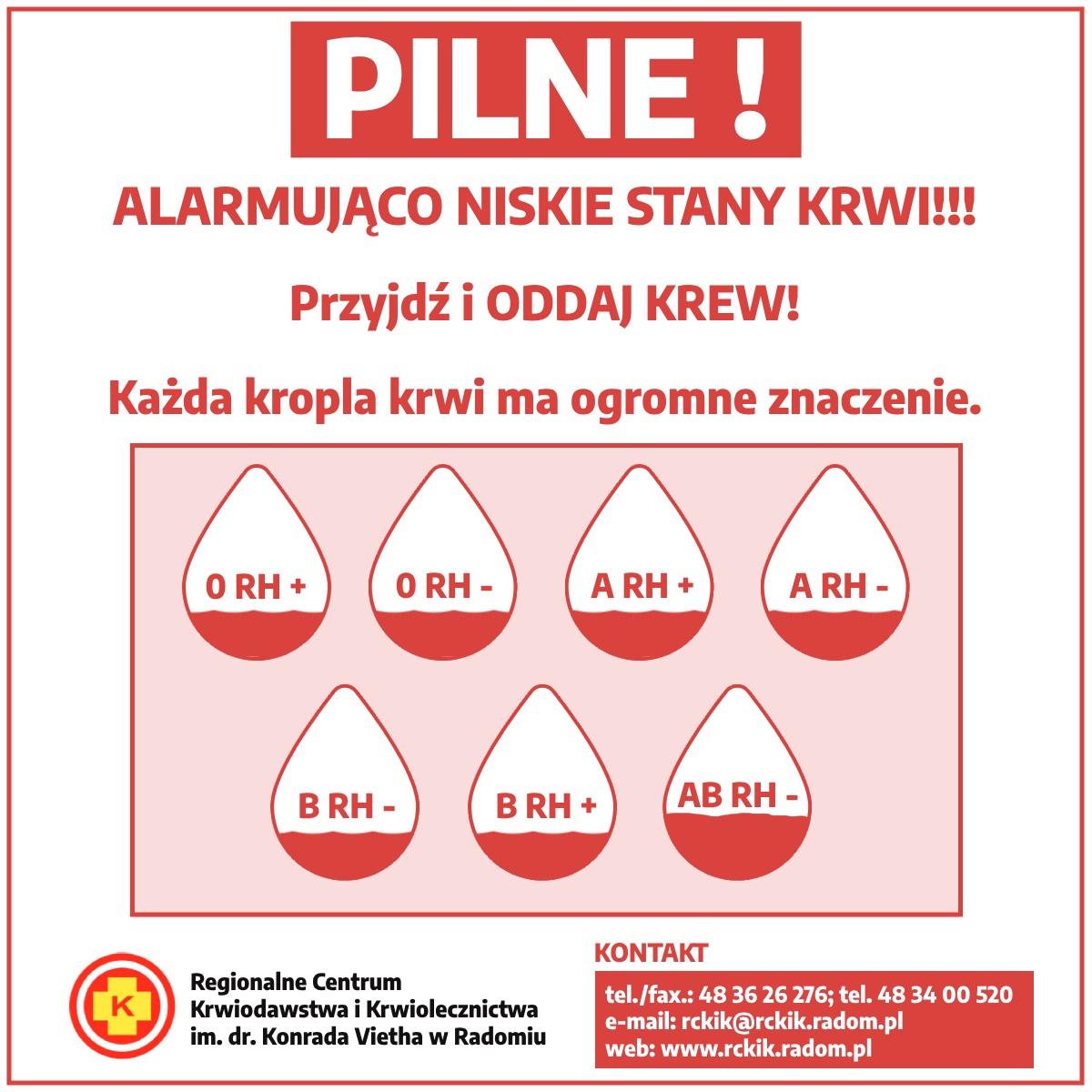 PILNE !

ALARMUJĄCO NISKIE STANY KRWI!!!

Przyjdź i ODDAJ KREW!

Każda kropla krwi ma ogromne znaczenie.

0 RH +

0 RH -

A RH +

A RH -

B RH -

B RH +

AB RH -

K

Regionalne Centrum
Krwiodawstwa i Krwiolecznictwa
im. dr. Konrada Vietha w Radomiu

KONTAKT

tel./fax.: 48 36 26 276; tel. 48 34 00 520
e-mail: rckik@rckik.radom.pl
web: www.rckik.radom.pl